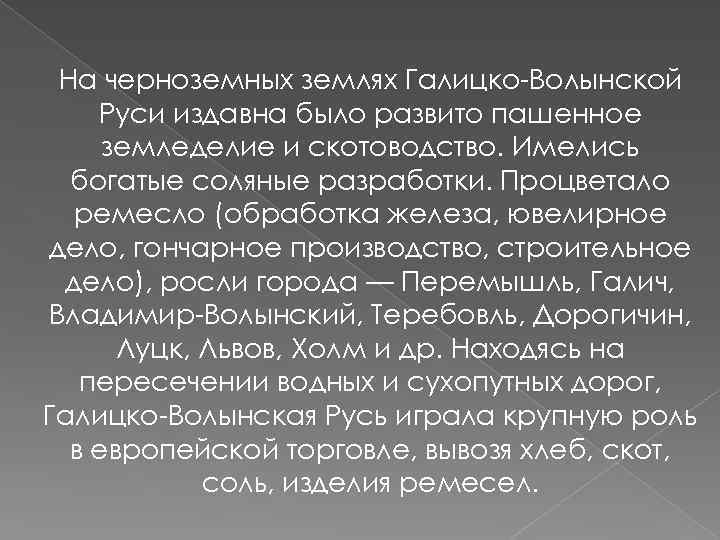 На черноземных землях Галицко-Волынской Руси издавна было развито пашенное земледелие и скотоводство. Имелись богатые соляные разработки. Процветало ремесло (обработка железа, ювелирное дело, гончарное производство, строительное дело), росли города — Перемышль, Галич, Владимир-Волынский, Теребовль, Дорогичин, Луцк, Львов, Холм и др. Находясь на пересечении водных и сухопутных дорог, Галицко-Волынская Русь играла крупную роль в европейской торговле, вывозя хлеб, скот, соль, изделия ремесел.